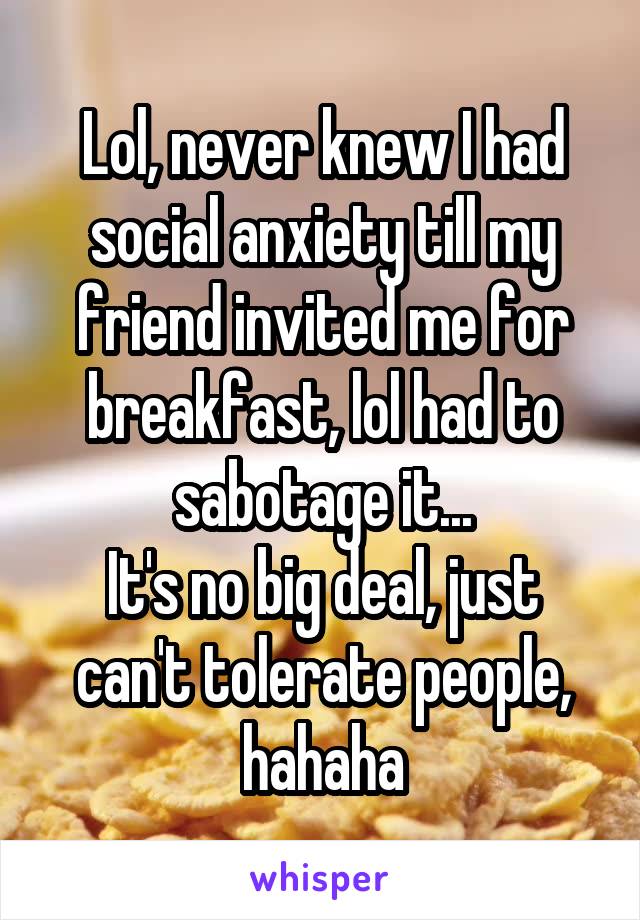 Lol, never knew I had social anxiety till my friend invited me for breakfast, lol had to sabotage it...
It's no big deal, just can't tolerate people, hahaha

whisper